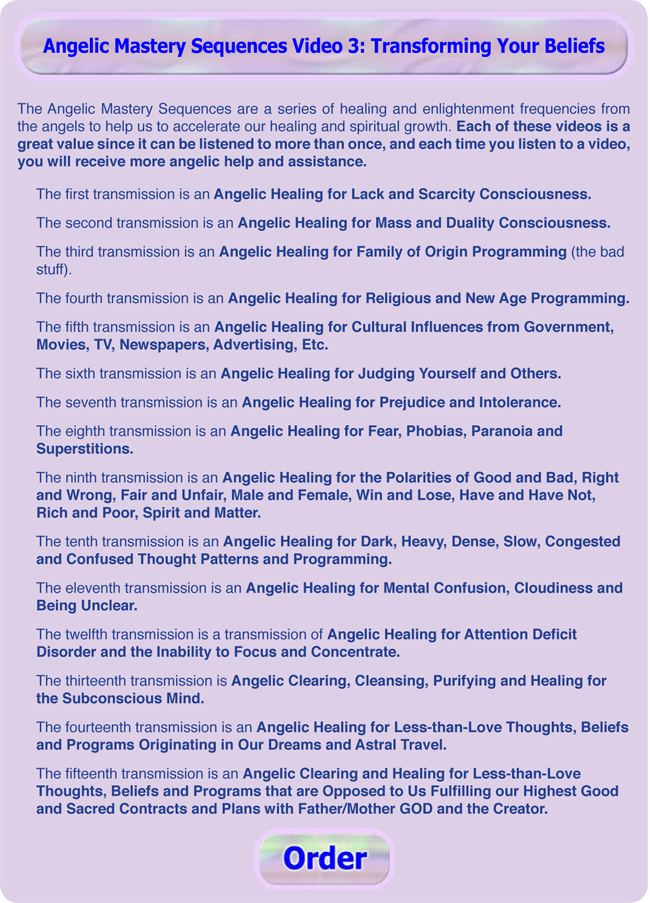 Angelic Mastery Sequences Video 3: Transforming Your Beliefs

The Angelic Mastery Sequences are a series of healing and enlightenment frequencies from the angels to help us to accelerate our healing and spiritual growth. Each of these videos is a great value since it can be listened to more than once, and each time you listen to a video, you will receive more angelic help and assistance.

The first transmission is an Angelic Healing for Lack and Scarcity Consciousness.

The second transmission is an Angelic Healing for Mass and Duality Consciousness.

The third transmission is an Angelic Healing for Family of Origin Programming (the bad stuff).

The fourth transmission is an Angelic Healing for Religious and New Age Programming.

The fifth transmission is an Angelic Healing for Cultural Influences from Government, Movies, TV, Newspapers, Advertising, Etc.

The sixth transmission is an Angelic Healing for Judging Yourself and Others.

The seventh transmission is an Angelic Healing for Prejudice and Intolerance.

The eighth transmission is an Angelic Healing for Fear, Phobias, Paranoia and Superstitions.

The ninth transmission is an Angelic Healing for the Polarities of Good and Bad, Right and Wrong, Fair and Unfair, Male and Female, Win and Lose, Have and Have Not, Rich and Poor, Spirit and Matter.

The tenth transmission is an Angelic Healing for Dark, Heavy, Dense, Slow, Congested and Confused Thought Patterns and Programming.

The eleventh transmission is an Angelic Healing for Mental Confusion, Cloudiness and Being Unclear.

The twelfth transmission is a transmission of Angelic Healing for Attention Deficit Disorder and the Inability to Focus and Concentrate.

The thirteenth transmission is Angelic Clearing, Cleansing, Purifying and Healing for the Subconscious Mind.

The fourteenth transmission is an Angelic Healing for Less-than-Love Thoughts, Beliefs and Programs Originating in Our Dreams and Astral Travel.

The fifteenth transmission is an Angelic Clearing and Healing for Less-than-Love Thoughts, Beliefs and Programs that are Opposed to Us Fulfilling our Highest Good and Sacred Contracts and Plans with Father/Mother GOD and the Creator.

Order